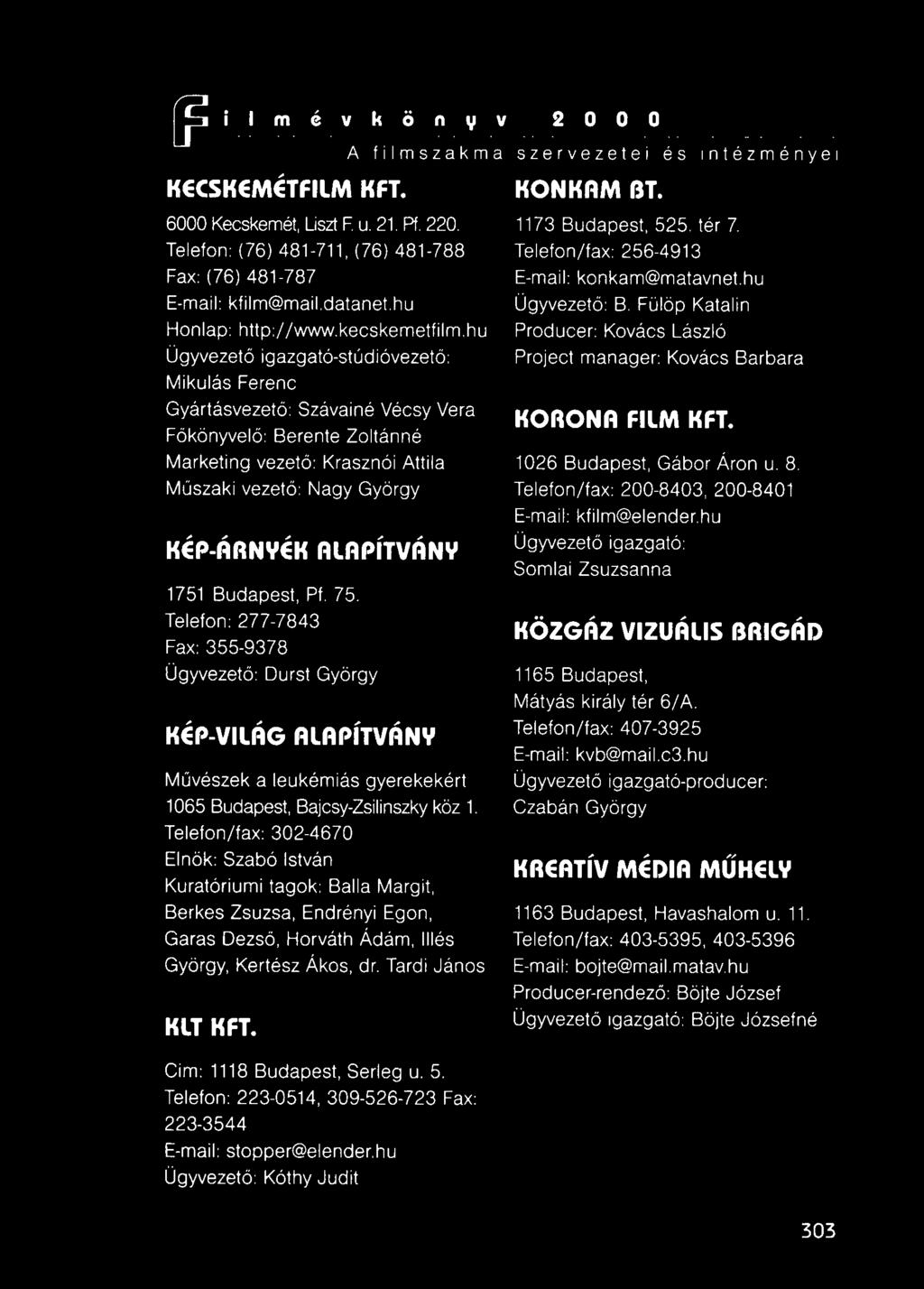 Filmévkönyv 2000

A filmszakma szervezetei és intézményei

KECSKEMÉTFILM KFT.

6000 Kecskemét, Liszt F. u. 21. Pf. 220.
Telefon: (76) 481-711, (76) 481-788
Fax: (76) 481-787
E-mail: kfilm@mail.datanet.hu
Honlap: http://www.kecskemetfilm.hu
Ügyvezető igazgató-stúdióvezető: Mikulás Ferenc
Gyártásvezető: Szávainé Vécsy Vera
Főkönyvelő: Berente Zoltánné
Marketing vezető: Krasznói Attila
Műszaki vezető: Nagy György

KÉP-ÁRNYÉK ALAPÍTVÁNY

1751 Budapest, Pf. 75.
Telefon: 277-7843
Fax: 355-9378
Ügyvezető: Durst György

KÉP-VILÁG ALAPÍTVÁNY

Művészek a leukémiás gyerekekért
1065 Budapest, Bajcsy-Zsilinszky köz 1.
Telefon/fax: 302-4670
Elnök: Szabó István
Kuratóriumi tagok: Balla Margit, Berkes Zsuzsa, Endrényi Egon, Garas Dezső, Horváth Ádám, Illés György, Kertész Ákos, dr. Tardi János

KLT KFT.

Cím: 1118 Budapest, Serleg u. 5.
Telefon: 223-0514, 309-526-723 Fax: 223-3544
E-mail: stopper@elender.hu
Ügyvezető: Kóthy Judit

KONKAM BT.

1173 Budapest, 525. tér 7.
Telefon/fax: 256-4913
E-mail: konkam@matavnet.hu
Ügyvezető: B. Fülöp Katalin
Producer: Kovács László
Project manager: Kovács Barbara

KORONA FILM KFT.

1026 Budapest, Gábor Áron u. 8.
Telefon/fax: 200-8403, 200-8401
E-mail: kfilm@elender.hu
Ügyvezető igazgató: Somlai Zsuzsanna

KÖZGÁZ VIZUÁLIS BRIGÁD

1165 Budapest, Mátyás király tér 6/A.
Telefon/fax: 407-3925
E-mail: kvb@mail.c3.hu
Ügyvezető igazgató-producer: Czabán György

KREATÍV MÉDIA MŰHELY

1163 Budapest, Havashalom u. 11.
Telefon/fax: 403-5395, 403-5396
E-mail: bojte@mail.matav.hu
Producer-rendező: Böjte József
Ügyvezető igazgató: Böjte Józsefné

303